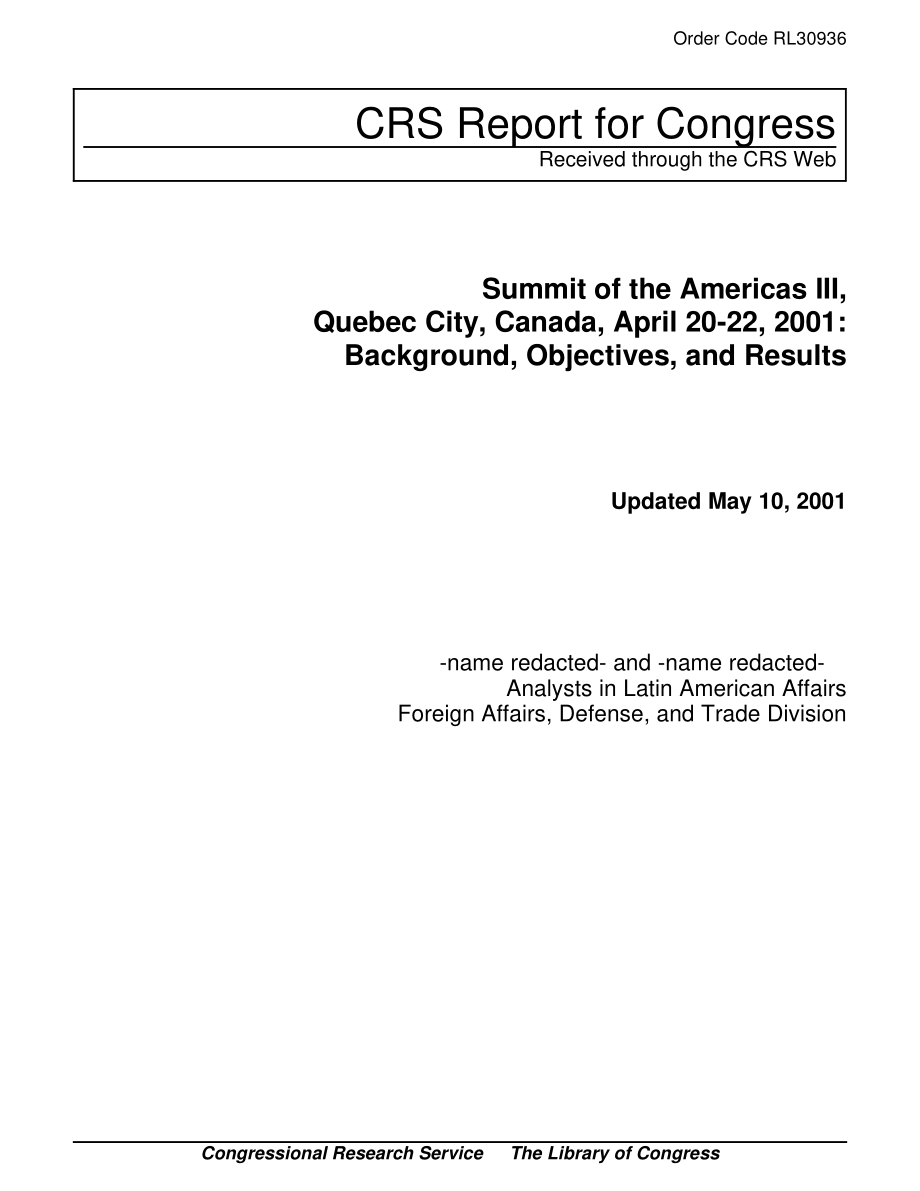 Order Code RL30936

CRS Report for Congress
Received through the CRS Web

Summit of the Americas III, Quebec City, Canada, April 20-22, 2001: Background, Objectives, and Results

Updated May 10, 2001

-name redacted- and -name redacted-
Analysts in Latin American Affairs
Foreign Affairs, Defense, and Trade Division

Congressional Research Service The Library of Congress